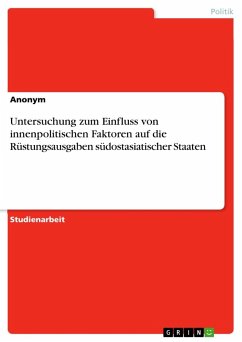 Politik

Anonym

Untersuchung zum Einfluss von innenpolitischen Faktoren auf die Rüstungsausgaben südostasiatischer Staaten

Studienarbeit

GRIN